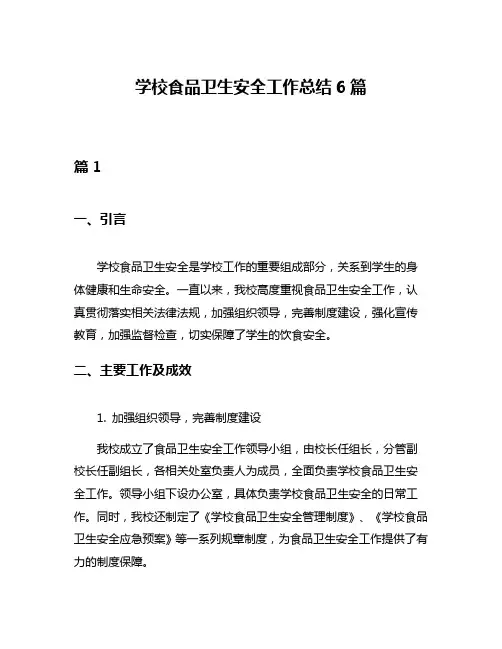 学校食品卫生安全工作总结 6 篇

篇 1

一、引言

学校食品卫生安全是学校工作的重要组成部分，关系到学生的身体健康和生命安全。一直以来，我校高度重视食品卫生安全工作，认真贯彻落实相关法律法规，加强组织领导，完善制度建设，强化宣传教育，加强监督检查，切实保障了学生的饮食安全。

二、主要工作及成效

1. 加强组织领导，完善制度建设

我校成立了食品卫生安全工作领导小组，由校长任组长，分管副校长任副组长，各相关处室负责人为成员，全面负责学校食品卫生安全工作。领导小组下设办公室，具体负责学校食品卫生安全的日常工作。同时，我校还制定了《学校食品卫生安全管理制度》、《学校食品卫生安全应急预案》等一系列规章制度，为食品卫生安全工作提供了有力的制度保障。